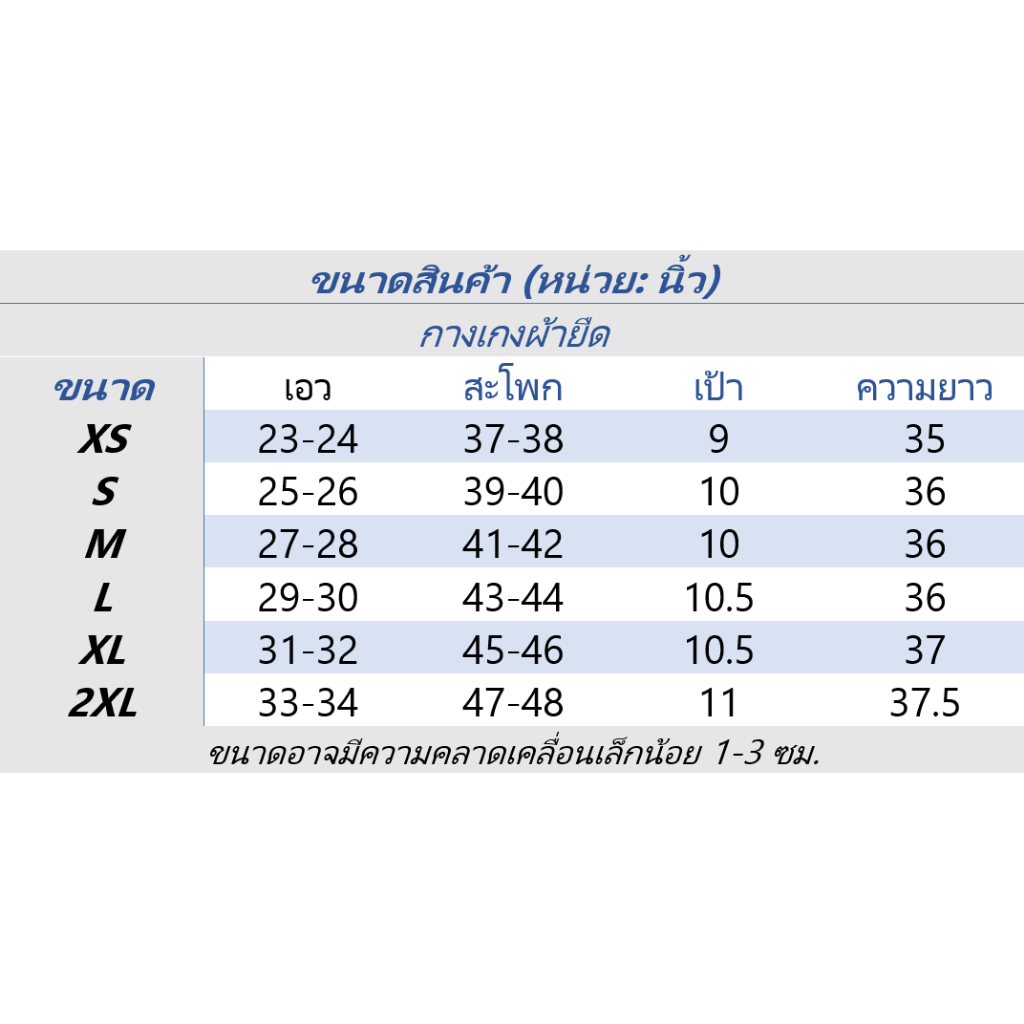 ขนาดสินค้า (หน่วย: นิ้ว)

กางเกงผ้ายืด

| ขนาด | เอว | สะโพก | เป้า | ความยาว |
|---|---|---|---|---|
| XS | 23-24 | 37-38 | 9 | 35 |
| S | 25-26 | 39-40 | 10 | 36 |
| M | 27-28 | 41-42 | 10 | 36 |
| L | 29-30 | 43-44 | 10.5 | 36 |
| XL | 31-32 | 45-46 | 10.5 | 37 |
| 2XL | 33-34 | 47-48 | 11 | 37.5 |

ขนาดอาจมีความคลาดเคลื่อนเล็กน้อย 1-3 ซม.